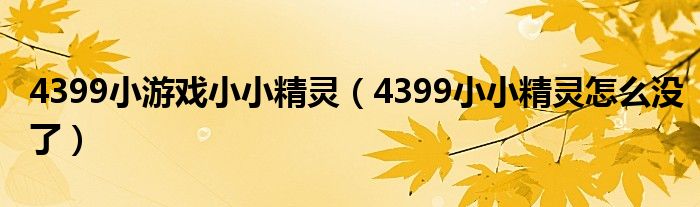 4399小游戏小小精灵（4399小小精灵怎么没了）